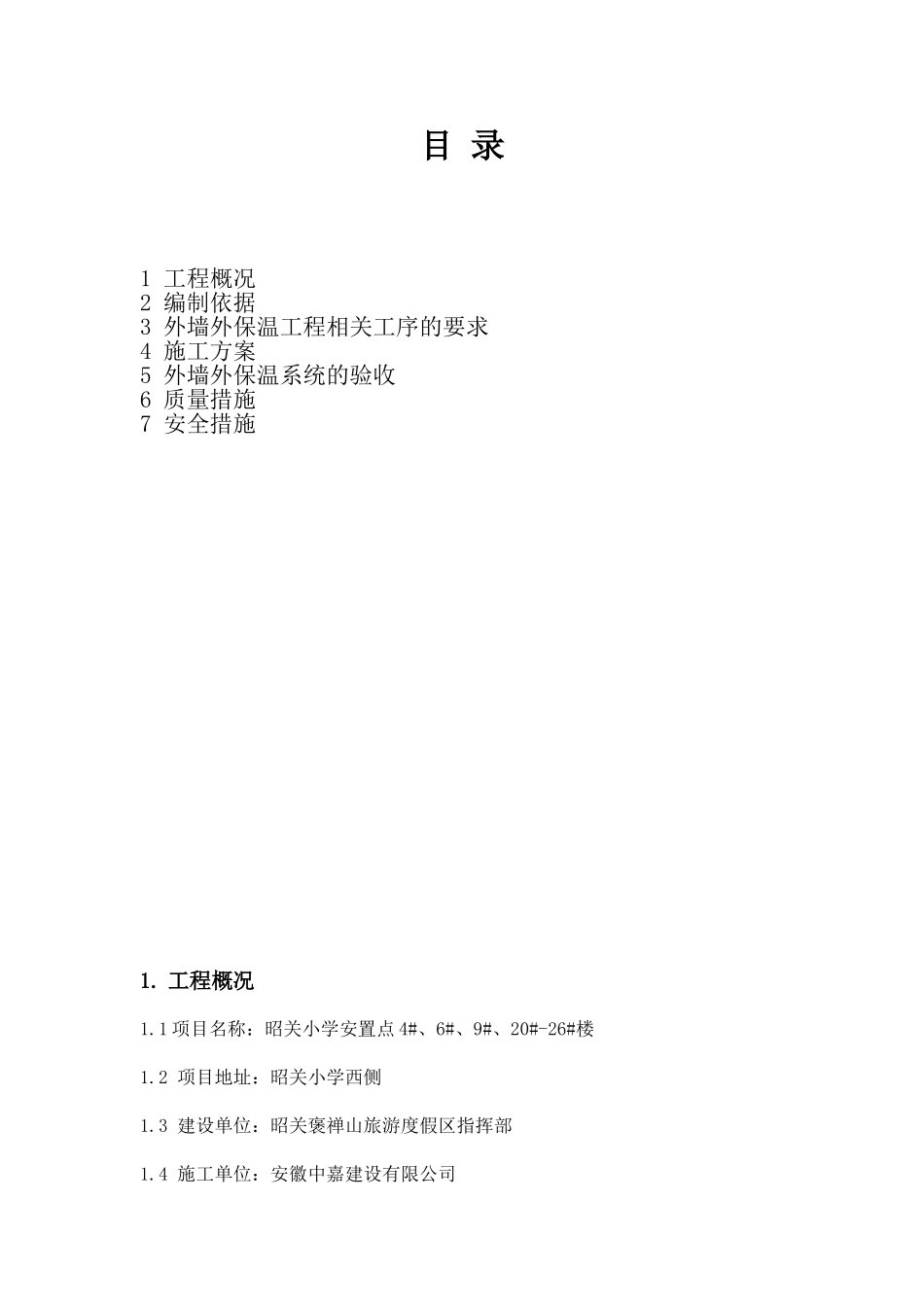 目 录

1 工程概况
2 编制依据
3 外墙外保温工程相关工序的要求
4 施工方案
5 外墙外保温系统的验收
6 质量措施
7 安全措施

1. 工程概况

1.1 项目名称：昭关小学安置点 4#、6#、9#、20#-26#楼

1.2 项目地址：昭关小学西侧

1.3 建设单位：昭关褒禅山旅游度假区指挥部

1.4 施工单位：安徽中嘉建设有限公司